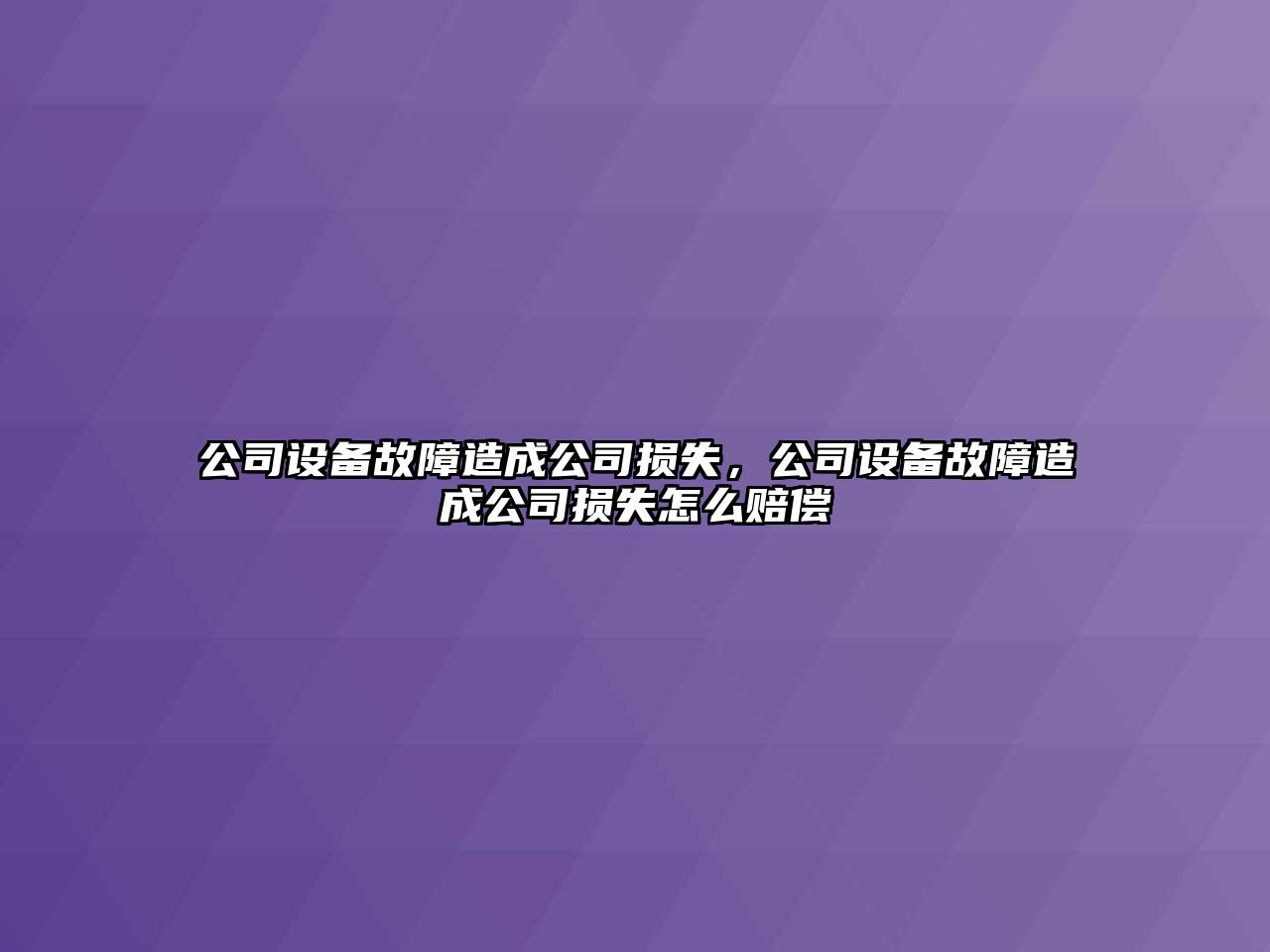 公司设备故障造成公司损失，公司设备故障造成公司损失怎么赔偿